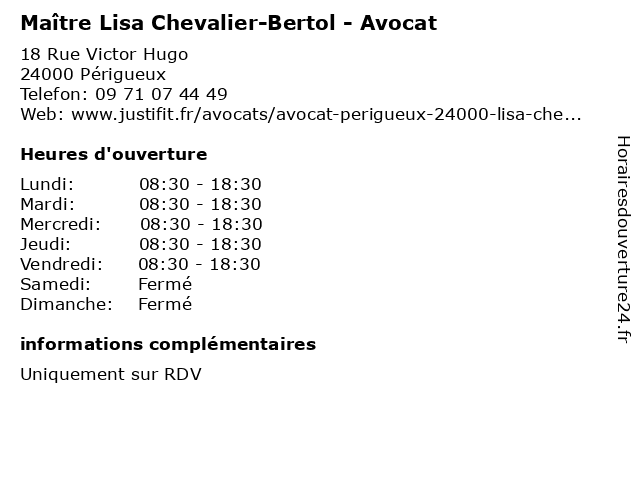 Maître Lisa Chevalier-Bertol - Avocat

18 Rue Victor Hugo
24000 Périgueux
Telefon: 09 71 07 44 49
Web: www.justifit.fr/avocats/avocat-perigueux-24000-lisa-che...

Heures d'ouverture

Lundi: 08:30 - 18:30
Mardi: 08:30 - 18:30
Mercredi: 08:30 - 18:30
Jeudi: 08:30 - 18:30
Vendredi: 08:30 - 18:30
Samedi: Fermé
Dimanche: Fermé

informations complémentaires

Uniquement sur RDV

Horairesdouverture24.fr